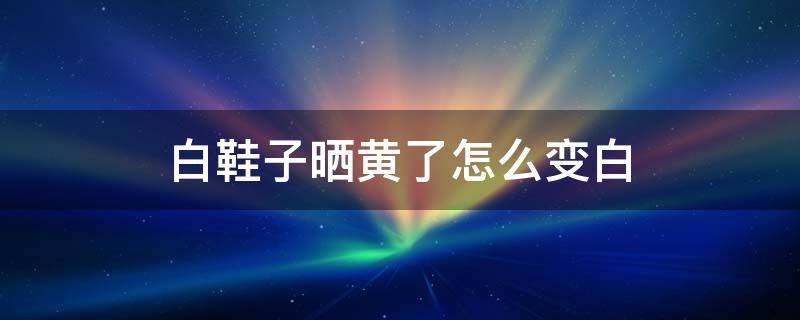 白鞋子晒黄了怎么变白